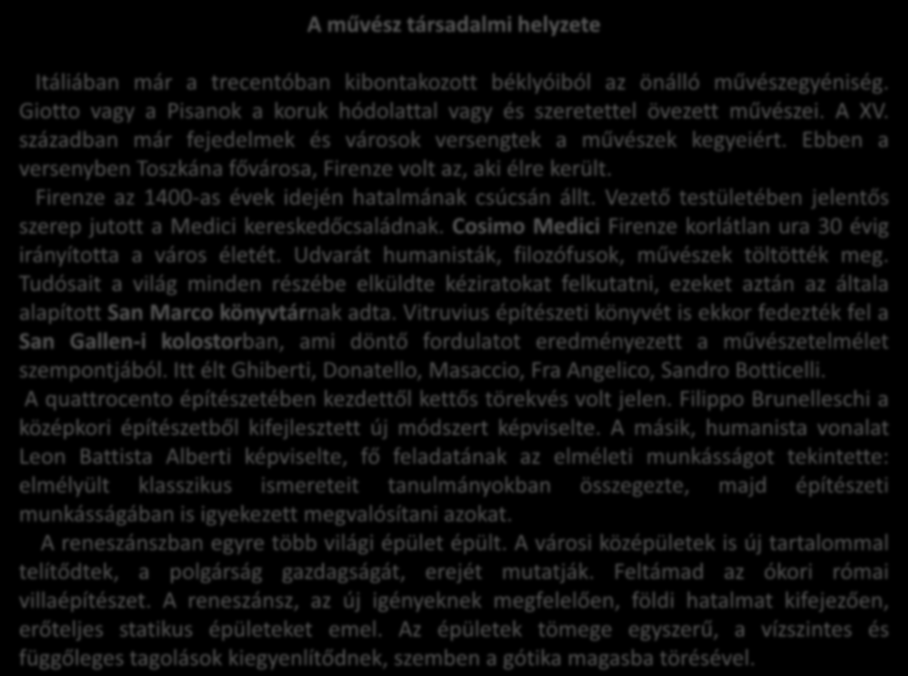 A művész társadalmi helyzete

Itáliában már a trecentóban kibontakozott béklyóiból az önálló művészegyéniség. Giotto vagy a Pisanok a koruk hódolattal vagy és szeretettel övezett művészei. A XV. században már fejedelmek és városok versengtek a művészek kegyeiért. Ebben a versenyben Toszkána fővárosa, Firenze volt az, aki élre került.

Firenze az 1400-as évek idején hatalmának csúcsán állt. Vezető testületében jelentős szerep jutott a Medici kereskedőcsaládnak. Cosimo Medici Firenze korlátlan ura 30 évig irányította a város életét. Udvarát humanisták, filozófusok, művészek töltötték meg. Tudósait a világ minden részébe elküldte kéziratokat felkutatni, ezeket aztán az általa alapított San Marco könyvtárnak adta. Vitruvius építészeti könyvét is ekkor fedezték fel a San Gallen-i kolostorban, ami döntő fordulatot eredményezett a művészetelmélet szempontjából. Itt élt Ghiberti, Donatello, Masaccio, Fra Angelico, Sandro Botticelli.

A quattrocento építészetében kezdettől kettős törekvés volt jelen. Filippo Brunelleschi a középkori építészetből kifejlesztett új módszert képviselte. A másik, humanista vonalat Leon Battista Alberti képviselte, fő feladatának az elméleti munkásságot tekintette: elmélyült klasszikus ismereteit tanulmányokban összegezte, majd építészeti munkásságában is igyekezett megvalósítani azokat.

A reneszánszban egyre több világi épület épült. A városi középületek is új tartalommal telítődtek, a polgárság gazdagságát, erejét mutatják. Feltámad az ókori római villaépítészet. A reneszánsz, az új igényeknek megfelelően, földi hatalmat kifejezően, erőteljes statikus épületeket emel. Az épületek tömege egyszerű, a vízszintes és függőleges tagolások kiegyenlítődnek, szemben a gótika magasba törésével.